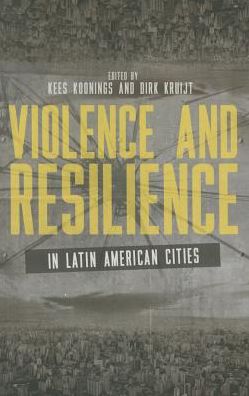 EDITED BY
KEES KOONINGS AND DIRK KRUIJT

VIOLENCE AND RESILIENCE

IN LATIN AMERICAN CITIES